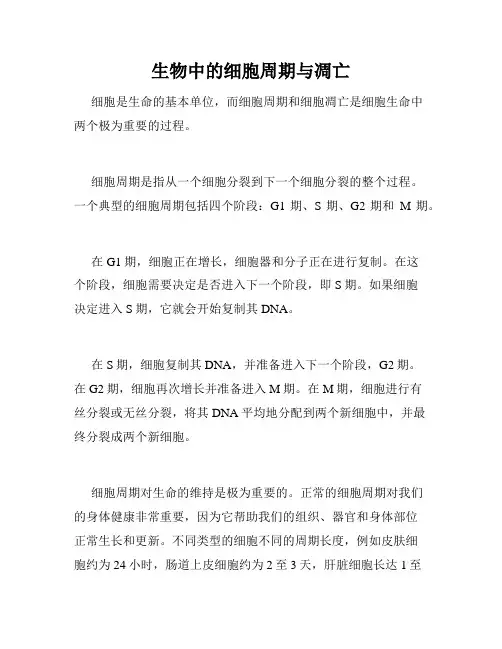 生物中的细胞周期与凋亡

细胞是生命的基本单位，而细胞周期和细胞凋亡是细胞生命中两个极为重要的过程。

细胞周期是指从一个细胞分裂到下一个细胞分裂的整个过程。一个典型的细胞周期包括四个阶段：G1 期、S 期、G2 期和 M 期。

在 G1 期，细胞正在增长，细胞器和分子正在进行复制。在这个阶段，细胞需要决定是否进入下一个阶段，即 S 期。如果细胞决定进入 S 期，它就会开始复制其 DNA。

在 S 期，细胞复制其 DNA，并准备进入下一个阶段，G2 期。在 G2 期，细胞再次增长并准备进入 M 期。在 M 期，细胞进行有丝分裂或无丝分裂，将其 DNA 平均地分配到两个新细胞中，并最终分裂成两个新细胞。

细胞周期对生命的维持是极为重要的。正常的细胞周期对我们的身体健康非常重要，因为它帮助我们的组织、器官和身体部位正常生长和更新。不同类型的细胞不同的周期长度，例如皮肤细胞约为 24 小时，肠道上皮细胞约为 2 至 3 天，肝脏细胞长达 1 至